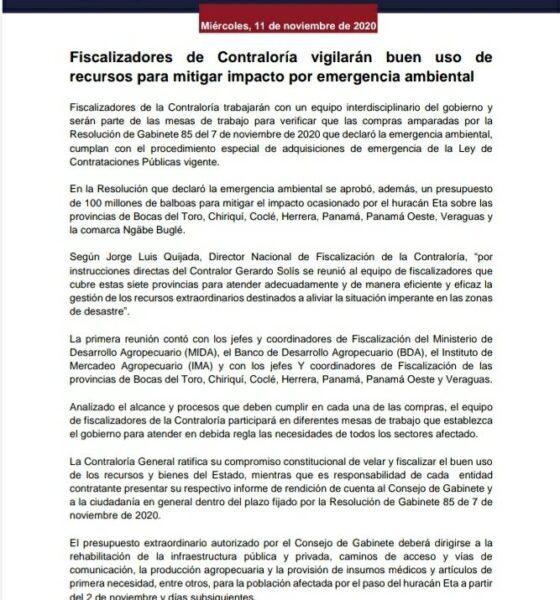 Miércoles, 11 de noviembre de 2020

Fiscalizadores de Contraloría vigilarán buen uso de recursos para mitigar impacto por emergencia ambiental

Fiscalizadores de la Contraloría trabajarán con un equipo interdisciplinario del gobierno y serán parte de las mesas de trabajo para verificar que las compras amparadas por la Resolución de Gabinete 85 del 7 de noviembre de 2020 que declaró la emergencia ambiental, cumplan con el procedimiento especial de adquisiciones de emergencia de la Ley de Contrataciones Públicas vigente.

En la Resolución que declaró la emergencia ambiental se aprobó, además, un presupuesto de 100 millones de balboas para mitigar el impacto ocasionado por el huracán Eta sobre las provincias de Bocas del Toro, Chiriquí, Coclé, Herrera, Panamá, Panamá Oeste, Veraguas y la comarca Ngäbe Buglé.

Según Jorge Luis Quijada, Director Nacional de Fiscalización de la Contraloría, "por instrucciones directas del Contralor Gerardo Solís se reunió al equipo de fiscalizadores que cubre estas siete provincias para atender adecuadamente y de manera eficiente y eficaz la gestión de los recursos extraordinarios destinados a aliviar la situación imperante en las zonas de desastre".

La primera reunión contó con los jefes y coordinadores de Fiscalización del Ministerio de Desarrollo Agropecuario (MIDA), el Banco de Desarrollo Agropecuario (BDA), el Instituto de Mercadeo Agropecuario (IMA) y con los jefes Y coordinadores de Fiscalización de las provincias de Bocas del Toro, Chiriquí, Coclé, Herrera, Panamá, Panamá Oeste y Veraguas.

Analizado el alcance y procesos que deben cumplir en cada una de las compras, el equipo de fiscalizadores de la Contraloría participará en diferentes mesas de trabajo que establezca el gobierno para atender en debida regla las necesidades de todos los sectores afectado.

La Contraloría General ratifica su compromiso constitucional de velar y fiscalizar el buen uso de los recursos y bienes del Estado, mientras que es responsabilidad de cada entidad contratante presentar su respectivo informe de rendición de cuenta al Consejo de Gabinete y a la ciudadanía en general dentro del plazo fijado por la Resolución de Gabinete 85 de 7 de noviembre de 2020.

El presupuesto extraordinario autorizado por el Consejo de Gabinete deberá dirigirse a la rehabilitación de la infraestructura pública y privada, caminos de acceso y vías de comunicación, la producción agropecuaria y la provisión de insumos médicos y artículos de primera necesidad, entre otros, para la población afectada por el paso del huracán Eta a partir del 2 de noviembre y días subsiguientes.